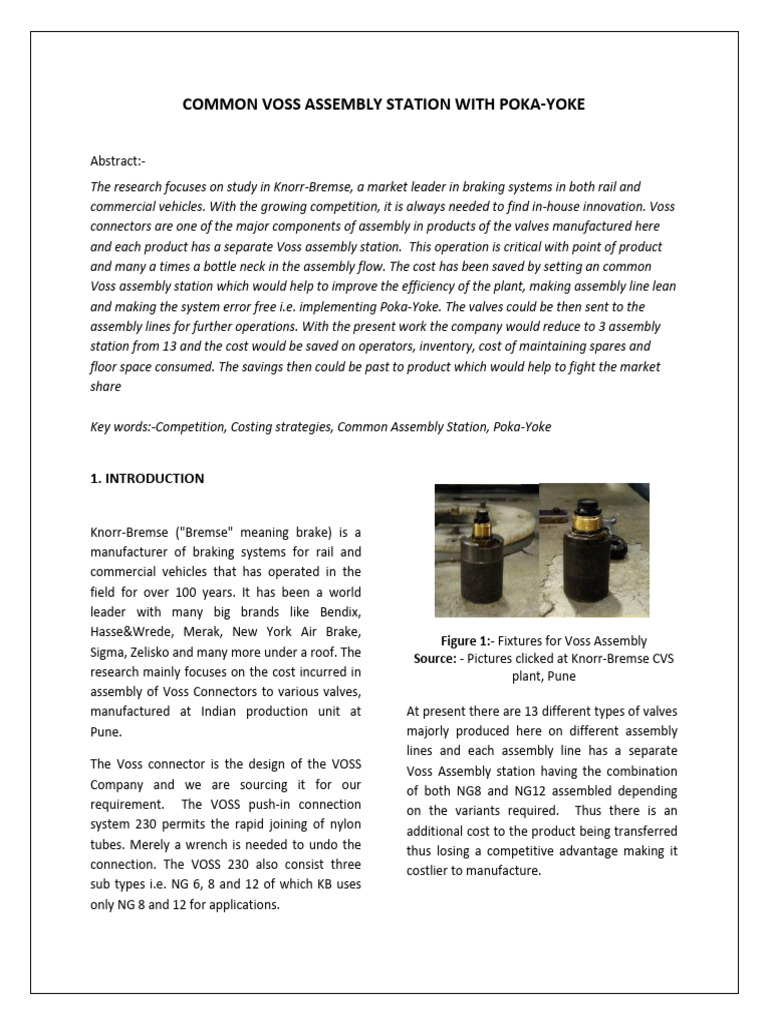 COMMON VOSS ASSEMBLY STATION WITH POKA-YOKE

Abstract:-

The research focuses on study in Knorr-Bremse, a market leader in braking systems in both rail and commercial vehicles. With the growing competition, it is always needed to find in-house innovation. Voss connectors are one of the major components of assembly in products of the valves manufactured here and each product has a separate Voss assembly station. This operation is critical with point of product and many a times a bottle neck in the assembly flow. The cost has been saved by setting an common Voss assembly station which would help to improve the efficiency of the plant, making assembly line lean and making the system error free i.e. implementing Poka-Yoke. The valves could be then sent to the assembly lines for further operations. With the present work the company would reduce to 3 assembly station from 13 and the cost would be saved on operators, inventory, cost of maintaining spares and floor space consumed. The savings then could be past to product which would help to fight the market share

Key words:-Competition, Costing strategies, Common Assembly Station, Poka-Yoke

1. INTRODUCTION

Knorr-Bremse ("Bremse" meaning brake) is a manufacturer of braking systems for rail and commercial vehicles that has operated in the field for over 100 years. It has been a world leader with many big brands like Bendix, Hasse&Wrede, Merak, New York Air Brake, Sigma, Zelisko and many more under a roof. The research mainly focuses on the cost incurred in assembly of Voss Connectors to various valves, manufactured at Indian production unit at Pune.

The Voss connector is the design of the VOSS Company and we are sourcing it for our requirement. The VOSS push-in connection system 230 permits the rapid joining of nylon tubes. Merely a wrench is needed to undo the connection. The VOSS 230 also consist three sub types i.e. NG 6, 8 and 12 of which KB uses only NG 8 and 12 for applications.

Figure 1:- Fixtures for Voss Assembly
Source: - Pictures clicked at Knorr-Bremse CVS plant, Pune

At present there are 13 different types of valves majorly produced here on different assembly lines and each assembly line has a separate Voss Assembly station having the combination of both NG8 and NG12 assembled depending on the variants required. Thus there is an additional cost to the product being transferred thus losing a competitive advantage making it costlier to manufacture.